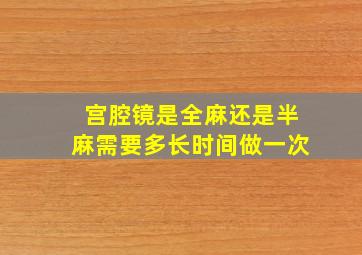 宫腔镜是全麻还是半麻需要多长时间做一次